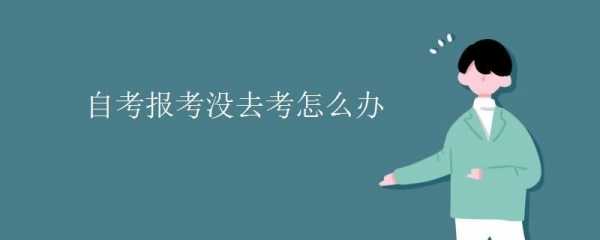 自考报考没去考怎么办